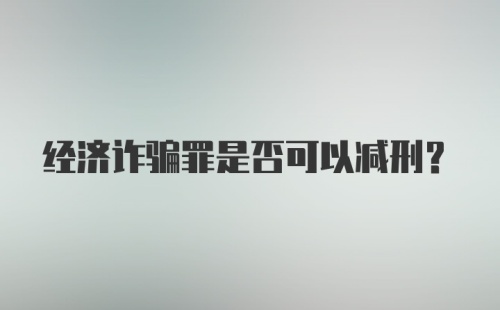 经济诈骗罪是否可以减刑？